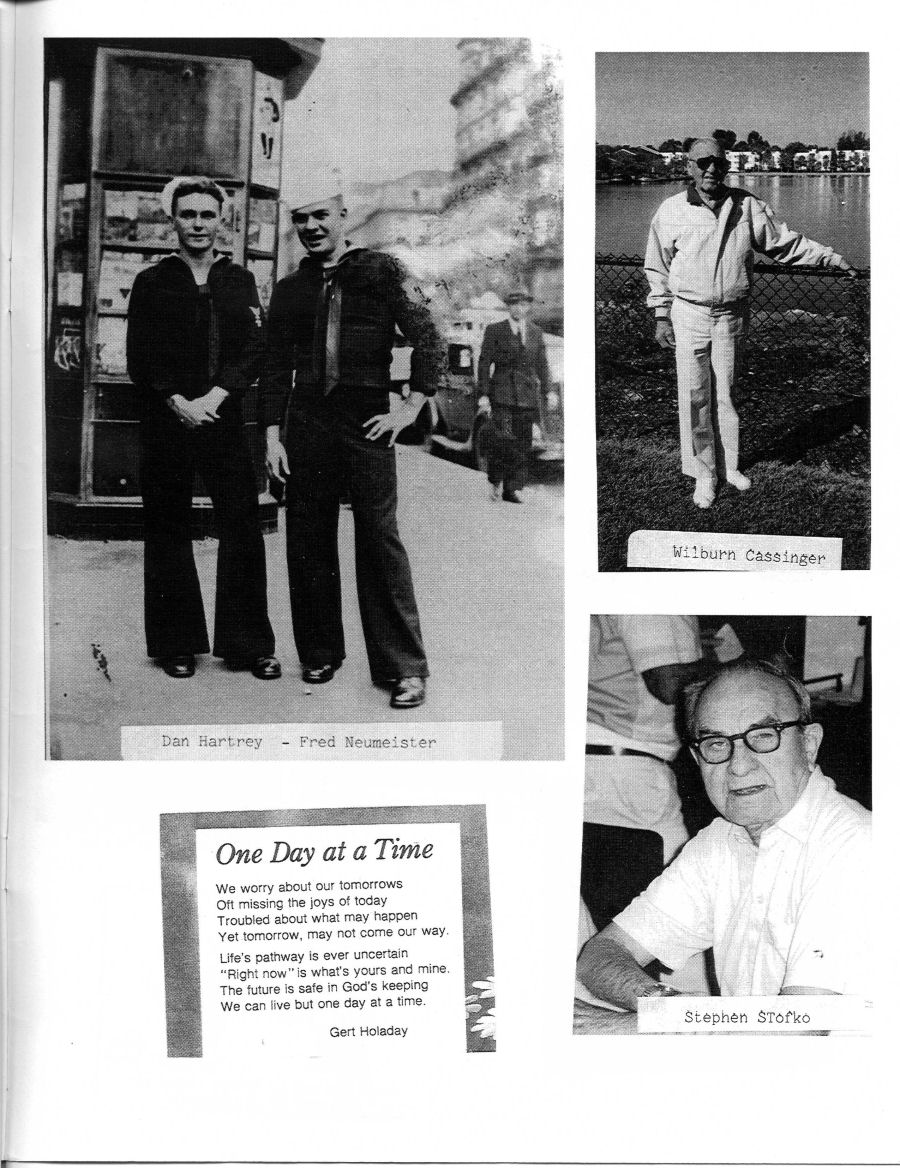 Dan Hartrey - Fred Neumeister

Wilburn Cassinger

One Day at a Time

We worry about our tomorrows
Oft missing the joys of today
Troubled about what may happen
Yet tomorrow, may not come our way.

Life's pathway is ever uncertain
"Right now" is what's yours and mine.
The future is safe in God's keeping
We can live but one day at a time.

Gert Holaday

Stephen Stofko